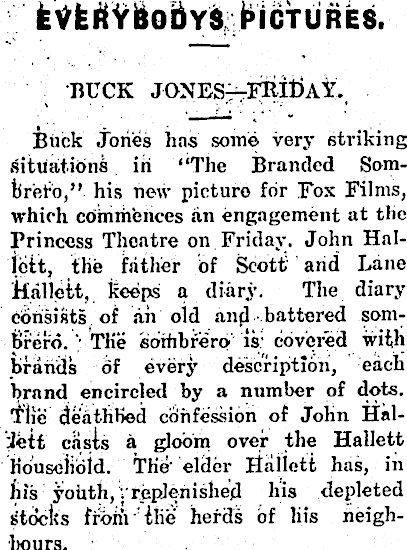 EVERYBODYS PICTURES.

BUCK JONES—FRIDAY.

Buck Jones has some very striking situations in "The Branded Sombrero," his new picture for Fox Films, which commences an engagement at the Princess Theatre on Friday. John Hallett, the father of Scott and Lane Hallett, keeps a diary. The diary consists of an old and battered sombrero. The sombrero is covered with brands of every description, each brand encircled by a number of dots. The deathbed confession of John Hallett casts a gloom over the Hallett household. The elder Hallett has, in his youth, replenished his depleted stocks from the herds of his neighbours.